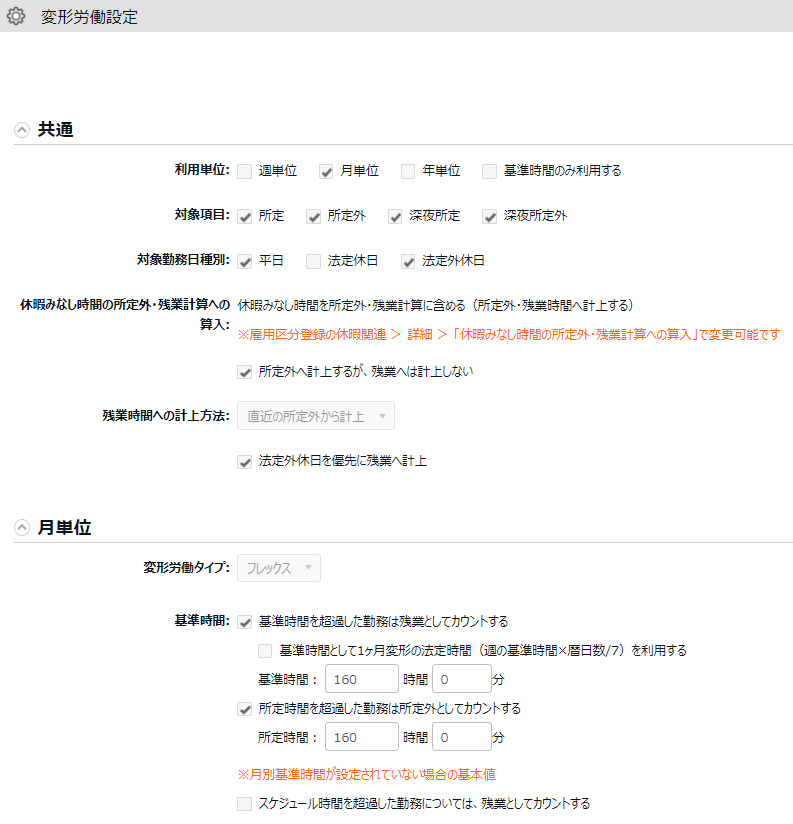 変形労働設定

共通

利用単位: 週単位 月単位 年単位 基準時間のみ利用する

対象項目: 所定 所定外 深夜所定 深夜所定外

対象勤務日種別: 平日 法定休日 法定外休日

休暇みなし時間の所定外・残業計算への算入: 休暇みなし時間を所定外・残業計算に含める（所定外・残業時間へ計上する）
※雇用区分登録の休暇関連 > 詳細 >「休暇みなし時間の所定外・残業計算への算入」で変更可能です

所定外へ計上するが、残業へは計上しない

残業時間への計上方法: 直近の所定外から計上

法定外休日を優先に残業へ計上

月単位

変形労働タイプ: フレックス

基準時間: 基準時間を超過した勤務は残業としてカウントする
基準時間として1ヶ月変形の法定時間（週の基準時間×暦日数/7）を利用する
基準時間： 160 時間 0 分
所定時間を超過した勤務は所定外としてカウントする
所定時間： 160 時間 0 分
※月別基準時間が設定されていない場合の基本値
スケジュール時間を超過した勤務については、残業としてカウントする